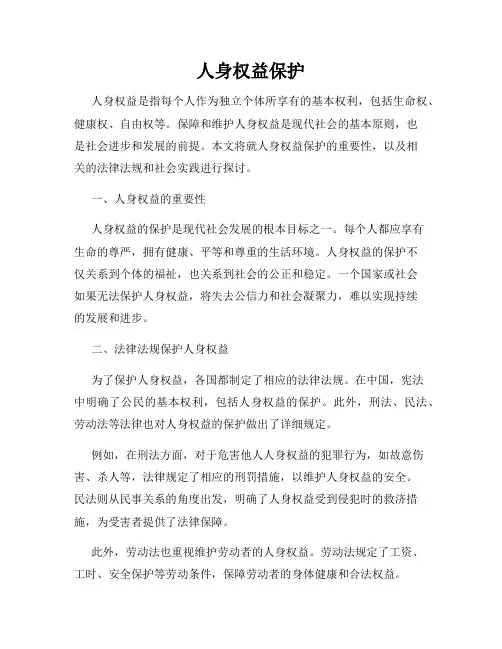 人身权益保护

人身权益是指每个人作为独立个体所享有的基本权利，包括生命权、健康权、自由权等。保障和维护人身权益是现代社会的基本原则，也是社会进步和发展的前提。本文将就人身权益保护的重要性，以及相关的法律法规和社会实践进行探讨。

一、人身权益的重要性

人身权益的保护是现代社会发展的根本目标之一。每个人都应享有生命的尊严，拥有健康、平等和尊重的生活环境。人身权益的保护不仅关系到个体的福祉，也关系到社会的公正和稳定。一个国家或社会如果无法保护人身权益，将失去公信力和社会凝聚力，难以实现持续的发展和进步。

二、法律法规保护人身权益

为了保护人身权益，各国都制定了相应的法律法规。在中国，宪法中明确了公民的基本权利，包括人身权益的保护。此外，刑法、民法、劳动法等法律也对人身权益的保护做出了详细规定。

例如，在刑法方面，对于危害他人人身权益的犯罪行为，如故意伤害、杀人等，法律规定了相应的刑罚措施，以维护人身权益的安全。民法则从民事关系的角度出发，明确了人身权益受到侵犯时的救济措施，为受害者提供了法律保障。

此外，劳动法也重视维护劳动者的人身权益。劳动法规定了工资、工时、安全保护等劳动条件，保障劳动者的身体健康和合法权益。